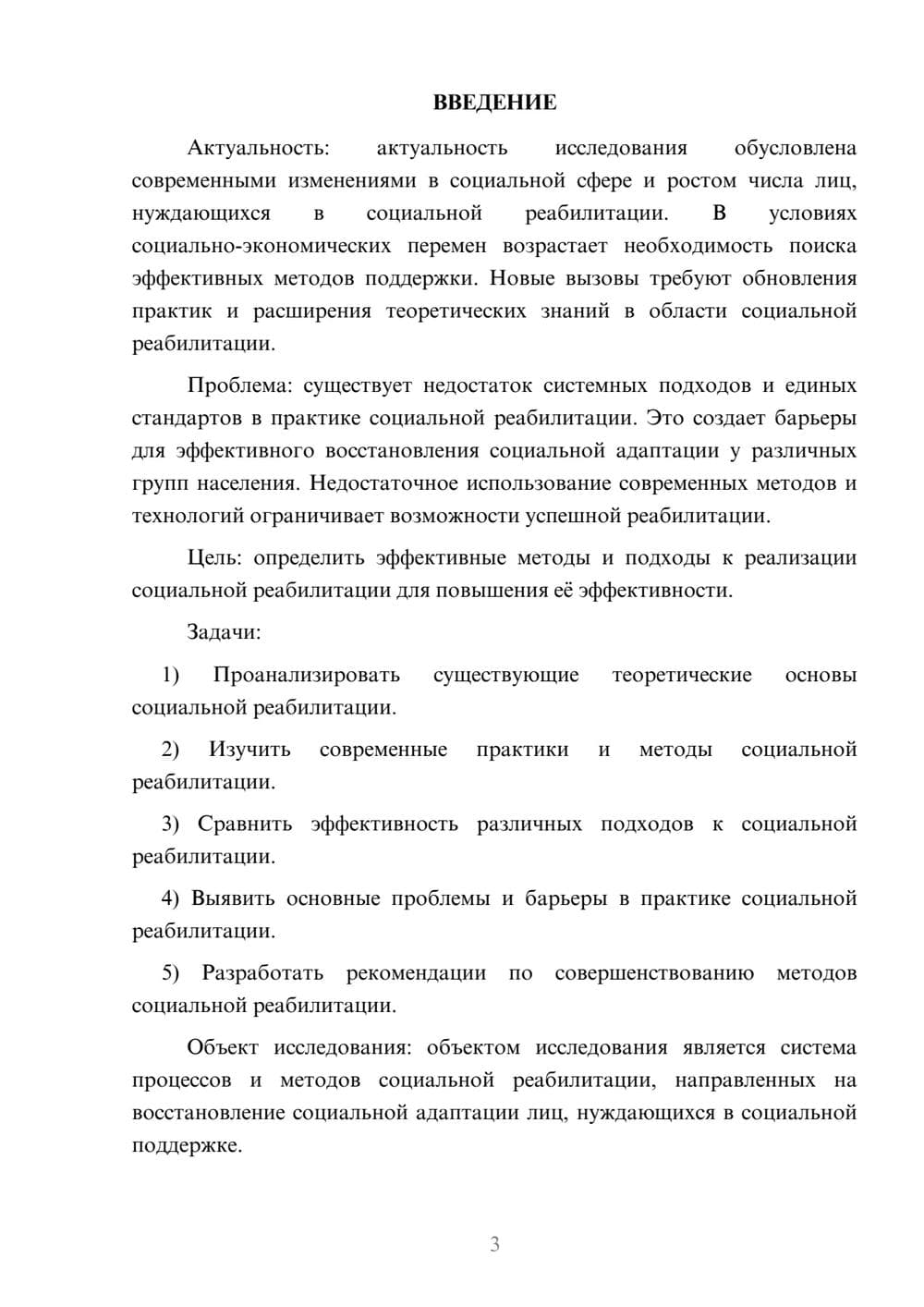 ВВЕДЕНИЕ

Актуальность: актуальность исследования обусловлена современными изменениями в социальной сфере и ростом числа лиц, нуждающихся в социальной реабилитации. В условиях социально-экономических перемен возрастает необходимость поиска эффективных методов поддержки. Новые вызовы требуют обновления практик и расширения теоретических знаний в области социальной реабилитации.

Проблема: существует недостаток системных подходов и единых стандартов в практике социальной реабилитации. Это создает барьеры для эффективного восстановления социальной адаптации у различных групп населения. Недостаточное использование современных методов и технологий ограничивает возможности успешной реабилитации.

Цель: определить эффективные методы и подходы к реализации социальной реабилитации для повышения её эффективности.

Задачи:

1) Проанализировать существующие теоретические основы социальной реабилитации.

2) Изучить современные практики и методы социальной реабилитации.

3) Сравнить эффективность различных подходов к социальной реабилитации.

4) Выявить основные проблемы и барьеры в практике социальной реабилитации.

5) Разработать рекомендации по совершенствованию методов социальной реабилитации.

Объект исследования: объектом исследования является система процессов и методов социальной реабилитации, направленных на восстановление социальной адаптации лиц, нуждающихся в социальной поддержке.

3